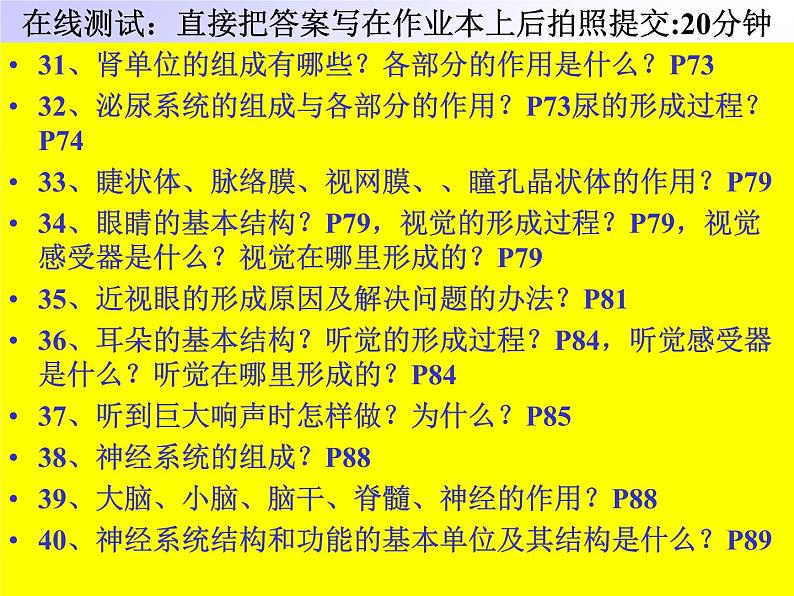 在线测试：直接把答案写在作业本上后拍照提交:20分钟

• 31、肾单位的组成有哪些？各部分的作用是什么？P73
• 32、泌尿系统的组成与各部分的作用？P73尿的形成过程？P74
• 33、睫状体、脉络膜、视网膜、、瞳孔晶状体的作用？P79
• 34、眼睛的基本结构？P79，视觉的形成过程？P79，视觉感受器是什么？视觉在哪里形成的？P79
• 35、近视眼的形成原因及解决问题的办法？P81
• 36、耳朵的基本结构？听觉的形成过程？P84，听觉感受器是什么？听觉在哪里形成的？P84
• 37、听到巨大响声时怎样做？为什么？P85
• 38、神经系统的组成？P88
• 39、大脑、小脑、脑干、脊髓、神经的作用？P88
• 40、神经系统结构和功能的基本单位及其结构是什么？P89